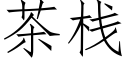 茶栈